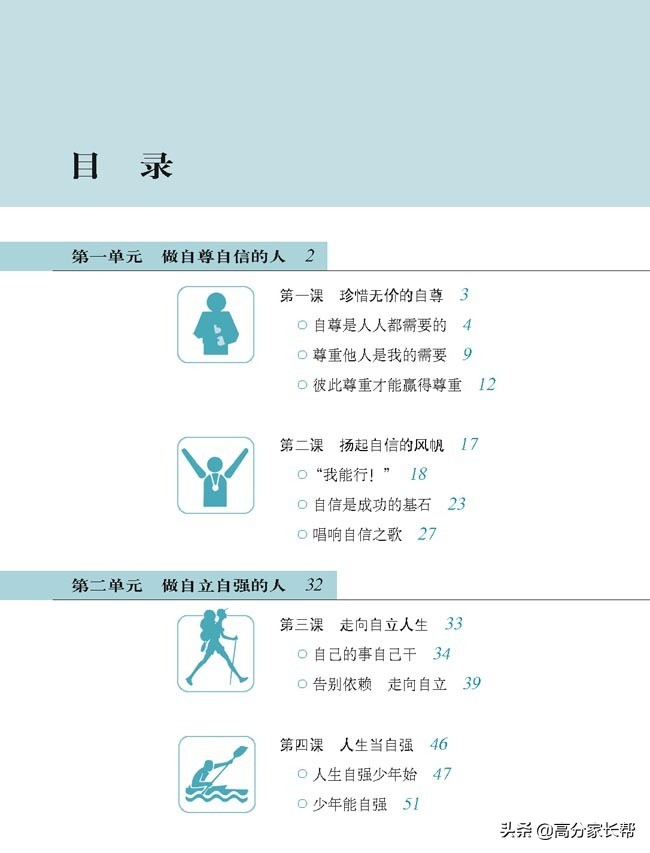 目 录

第一单元 做自尊自信的人 2

第一课 珍惜无价的自尊 3

○ 自尊是人人都需要的 4

○ 尊重他人是我的需要 9

○ 彼此尊重才能赢得尊重 12

第二课 扬起自信的风帆 17

○ “我能行！” 18

○ 自信是成功的基石 23

○ 唱响自信之歌 27

第二单元 做自立自强的人 32

第三课 走向自立人生 33

○ 自己的事自己干 34

○ 告别依赖 走向自立 39

第四课 人生当自强 46

○ 人生自强少年始 47

○ 少年能自强 51

头条 @高分家长帮